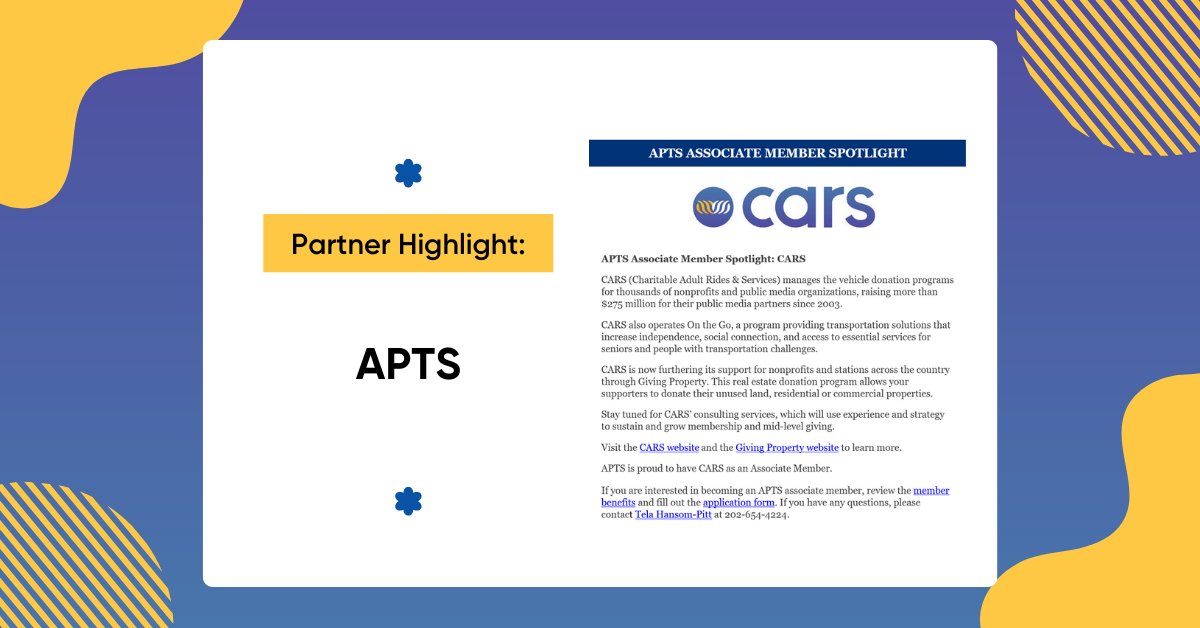 Partner Highlight:

APTS

APTS ASSOCIATE MEMBER SPOTLIGHT

CARS

APTS Associate Member Spotlight: CARS

CARS (Charitable Adult Rides & Services) manages the vehicle donation programs for thousands of nonprofits and public media organizations, raising more than $275 million for their public media partners since 2003.

CARS also operates On the Go, a program providing transportation solutions that increase independence, social connection, and access to essential services for seniors and people with transportation challenges.

CARS is now furthering its support for nonprofits and stations across the country through Giving Property. This real estate donation program allows your supporters to donate their unused land, residential or commercial properties.

Stay tuned for CARS' consulting services, which will use experience and strategy to sustain and grow membership and mid-level giving.

Visit the CARS website and the Giving Property website to learn more.

APTS is proud to have CARS as an Associate Member.

If you are interested in becoming an APTS associate member, review the member benefits and fill out the application form. If you have any questions, please contact Tela Hansom-Pitt at 202-654-4224.